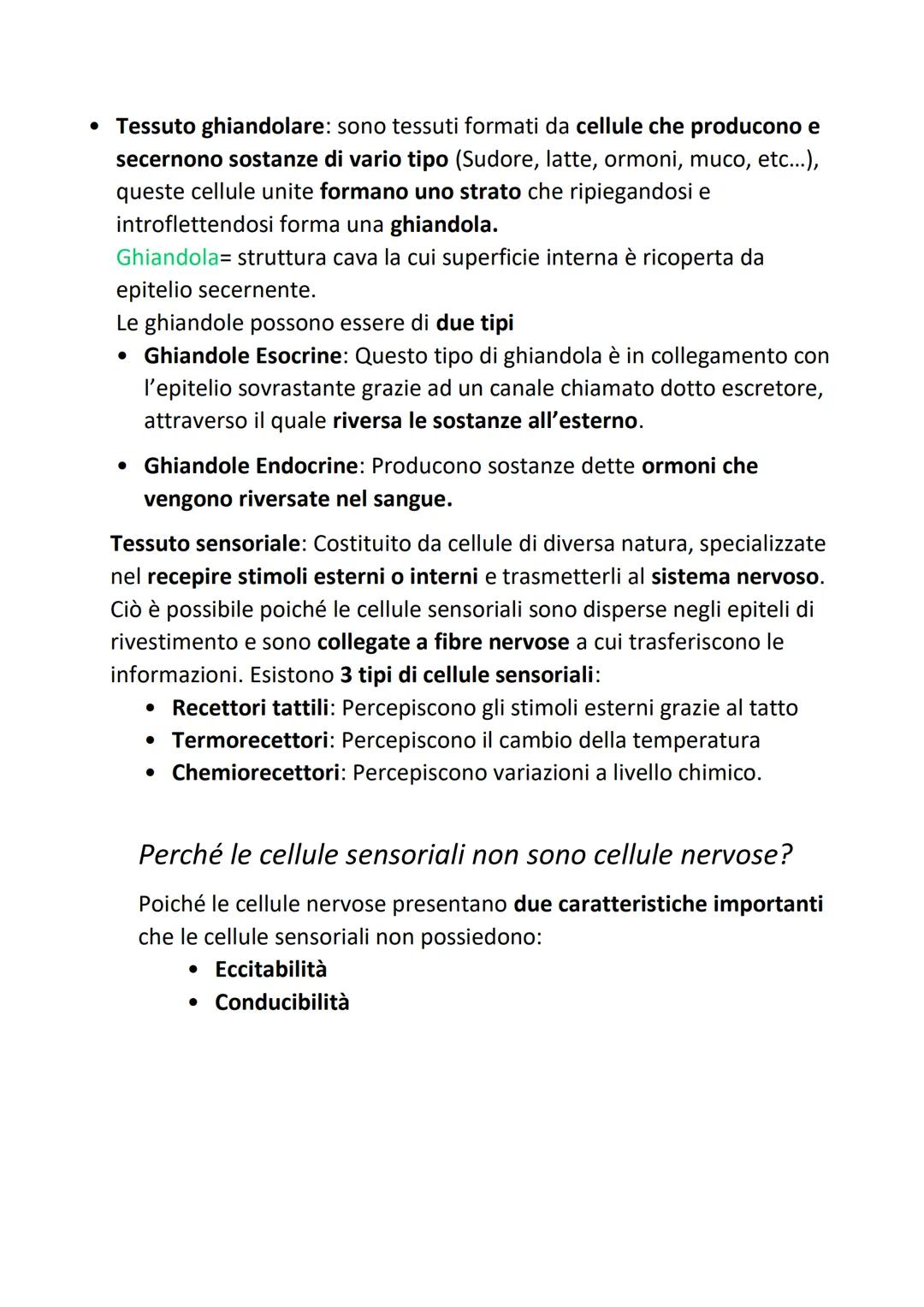 • Tessuto ghiandolare: sono tessuti formati da cellule che producono e secernono sostanze di vario tipo (Sudore, latte, ormoni, muco, etc…), queste cellule unite formano uno strato che ripiegandosi e introflettendosi forma una ghiandola.
Ghiandola= struttura cava la cui superficie interna è ricoperta da epitelio secernente.
Le ghiandole possono essere di due tipi
• Ghiandole Esocrine: Questo tipo di ghiandola è in collegamento con l'epitelio sovrastante grazie ad un canale chiamato dotto escretore, attraverso il quale riversa le sostanze all'esterno.

• Ghiandole Endocrine: Producono sostanze dette ormoni che vengono riversate nel sangue.

Tessuto sensoriale: Costituito da cellule di diversa natura, specializzate nel recepire stimoli esterni o interni e trasmetterli al sistema nervoso. Ciò è possibile poiché le cellule sensoriali sono disperse negli epiteli di rivestimento e sono collegate a fibre nervose a cui trasferiscono le informazioni. Esistono 3 tipi di cellule sensoriali:
• Recettori tattili: Percepiscono gli stimoli esterni grazie al tatto
• Termorecettori: Percepiscono il cambio della temperatura
• Chemiorecettori: Percepiscono variazioni a livello chimico.

Perché le cellule sensoriali non sono cellule nervose?

Poiché le cellule nervose presentano due caratteristiche importanti che le cellule sensoriali non possiedono:
• Eccitabilità
• Conducibilità